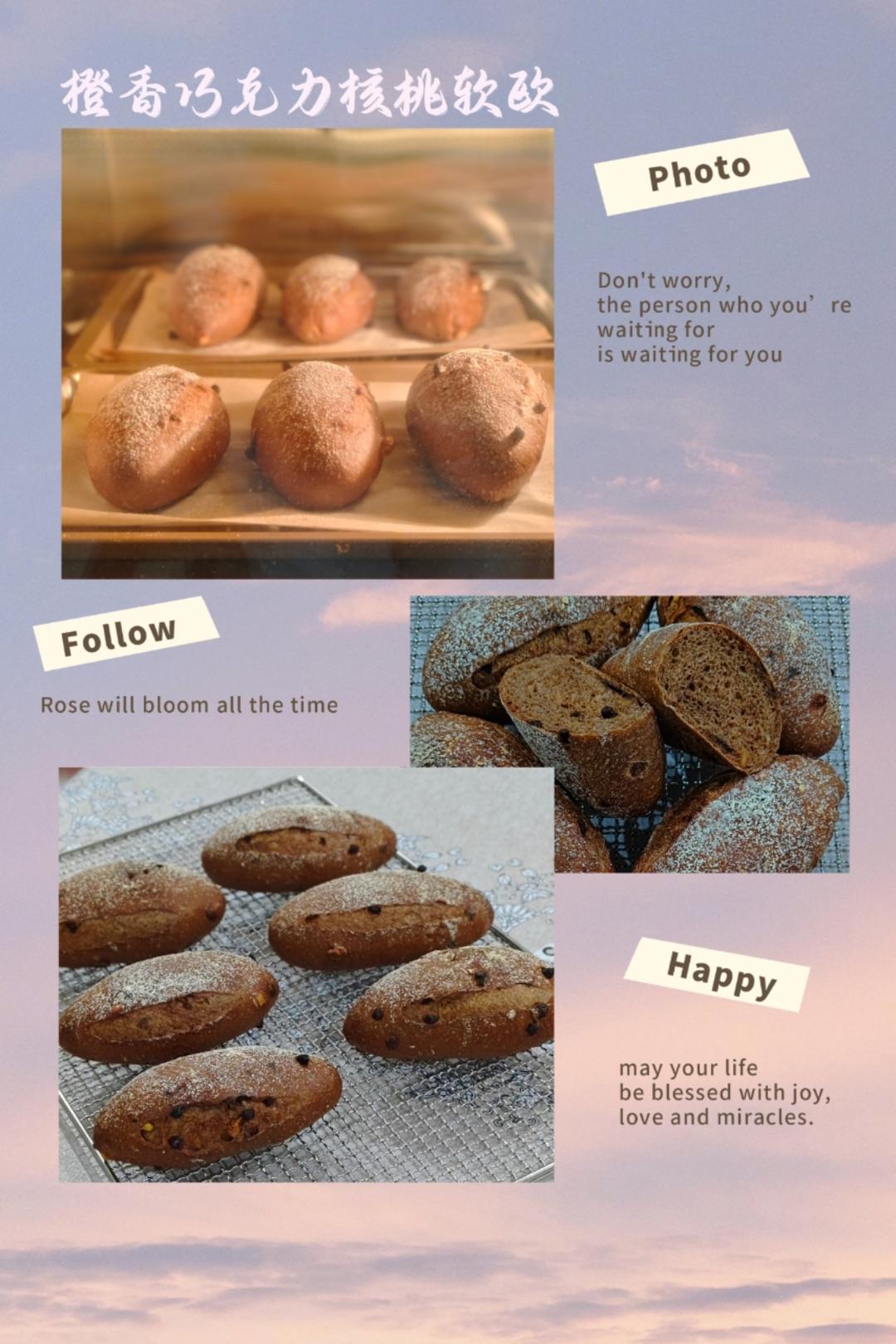 橙香巧克力核桃软欧

Photo

Don't worry,
the person who you're
waiting for
is waiting for you

Follow

Rose will bloom all the time

Happy

may your life
be blessed with joy,
love and miracles.